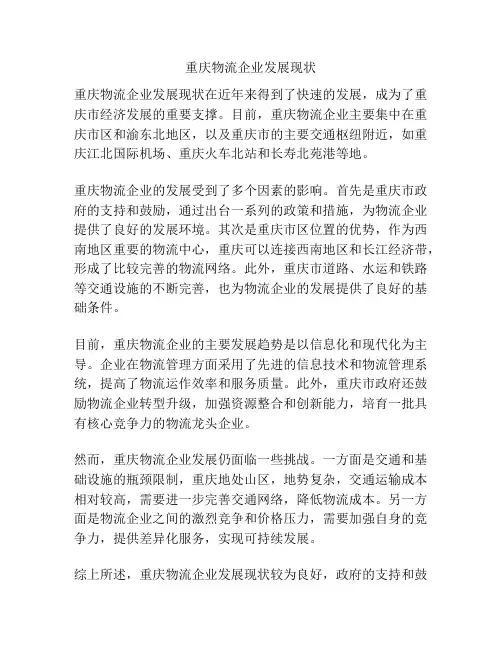 重庆物流企业发展现状

重庆物流企业发展现状在近年来得到了快速的发展，成为了重庆市经济发展的重要支撑。目前，重庆物流企业主要集中在重庆市区和渝东北地区，以及重庆市的主要交通枢纽附近，如重庆江北国际机场、重庆火车北站和长寿北苑港等地。

重庆物流企业的发展受到了多个因素的影响。首先是重庆市政府的支持和鼓励，通过出台一系列的政策和措施，为物流企业提供了良好的发展环境。其次是重庆市区位置的优势，作为西南地区重要的物流中心，重庆可以连接西南地区和长江经济带，形成了比较完善的物流网络。此外，重庆市道路、水运和铁路等交通设施的不断完善，也为物流企业的发展提供了良好的基础条件。

目前，重庆物流企业的主要发展趋势是以信息化和现代化为主导。企业在物流管理方面采用了先进的信息技术和物流管理系统，提高了物流运作效率和服务质量。此外，重庆市政府还鼓励物流企业转型升级，加强资源整合和创新能力，培育一批具有核心竞争力的物流龙头企业。

然而，重庆物流企业发展仍面临一些挑战。一方面是交通和基础设施的瓶颈限制，重庆地处山区，地势复杂，交通运输成本相对较高，需要进一步完善交通网络，降低物流成本。另一方面是物流企业之间的激烈竞争和价格压力，需要加强自身的竞争力，提供差异化服务，实现可持续发展。

综上所述，重庆物流企业发展现状较为良好，政府的支持和鼓